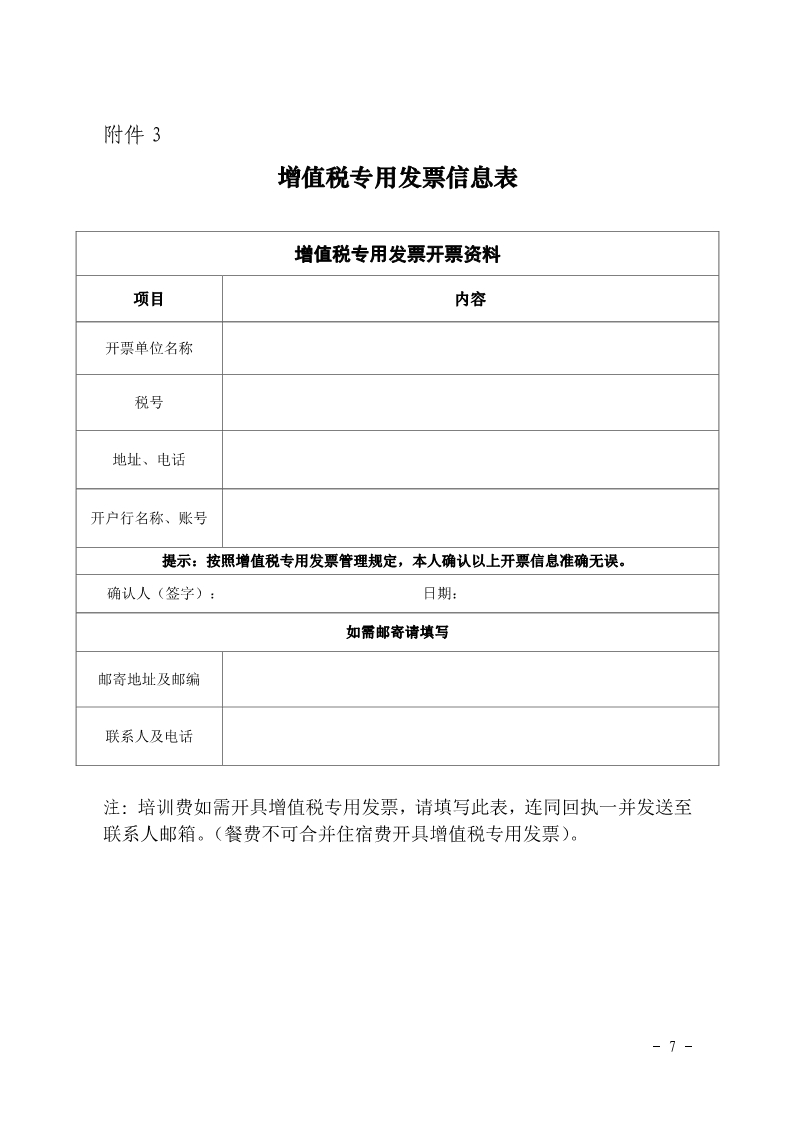 附件 3

增值税专用发票信息表

| 增值税专用发票开票资料 | |
|---|---|
| 项目 | 内容 |
| 开票单位名称 | |
| 税号 | |
| 地址、电话 | |
| 开户行名称、账号 | |
| 提示：按照增值税专用发票管理规定，本人确认以上开票信息准确无误。 | |
| 确认人（签字）： | 日期： |
| 如需邮寄请填写 | |
| 邮寄地址及邮编 | |
| 联系人及电话 | |

注：培训费如需开具增值税专用发票，请填写此表，连同回执一并发送至联系人邮箱。（餐费不可合并住宿费开具增值税专用发票）。

- 7 -